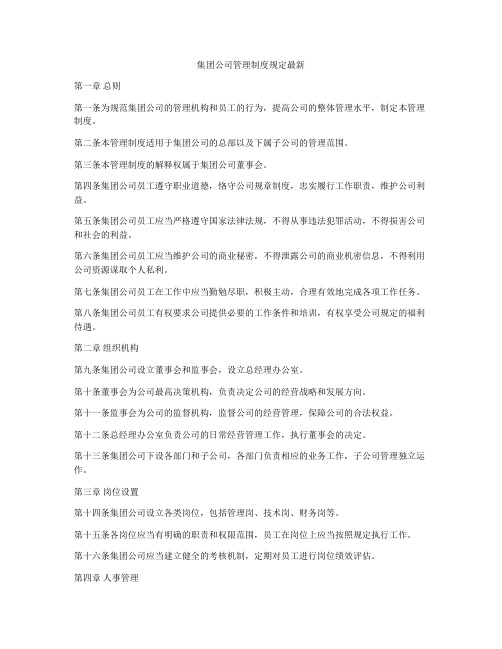 集团公司管理制度规定最新

第一章 总则

第一条为规范集团公司的管理机构和员工的行为，提高公司的整体管理水平，制定本管理制度。

第二条本管理制度适用于集团公司的总部以及下属子公司的管理范围。

第三条本管理制度的解释权属于集团公司董事会。

第四条集团公司员工遵守职业道德，恪守公司规章制度，忠实履行工作职责，维护公司利益。

第五条集团公司员工应当严格遵守国家法律法规，不得从事违法犯罪活动，不得损害公司和社会的利益。

第六条集团公司员工应当维护公司的商业秘密，不得泄露公司的商业机密信息，不得利用公司资源谋取个人私利。

第七条集团公司员工在工作中应当勤勉尽职，积极主动，合理有效地完成各项工作任务。

第八条集团公司员工有权要求公司提供必要的工作条件和培训，有权享受公司规定的福利待遇。

第二章 组织机构

第九条集团公司设立董事会和监事会，设立总经理办公室。

第十条董事会为公司最高决策机构，负责决定公司的经营战略和发展方向。

第十一条监事会为公司的监督机构，监督公司的经营管理，保障公司的合法权益。

第十二条总经理办公室负责公司的日常经营管理工作，执行董事会的决定。

第十三条集团公司下设各部门和子公司，各部门负责相应的业务工作，子公司管理独立运作。

第三章 岗位设置

第十四条集团公司设立各类岗位，包括管理岗、技术岗、财务岗等。

第十五条各岗位应当有明确的职责和权限范围，员工在岗位上应当按照规定执行工作。

第十六条集团公司应当建立健全的考核机制，定期对员工进行岗位绩效评估。

第四章 人事管理